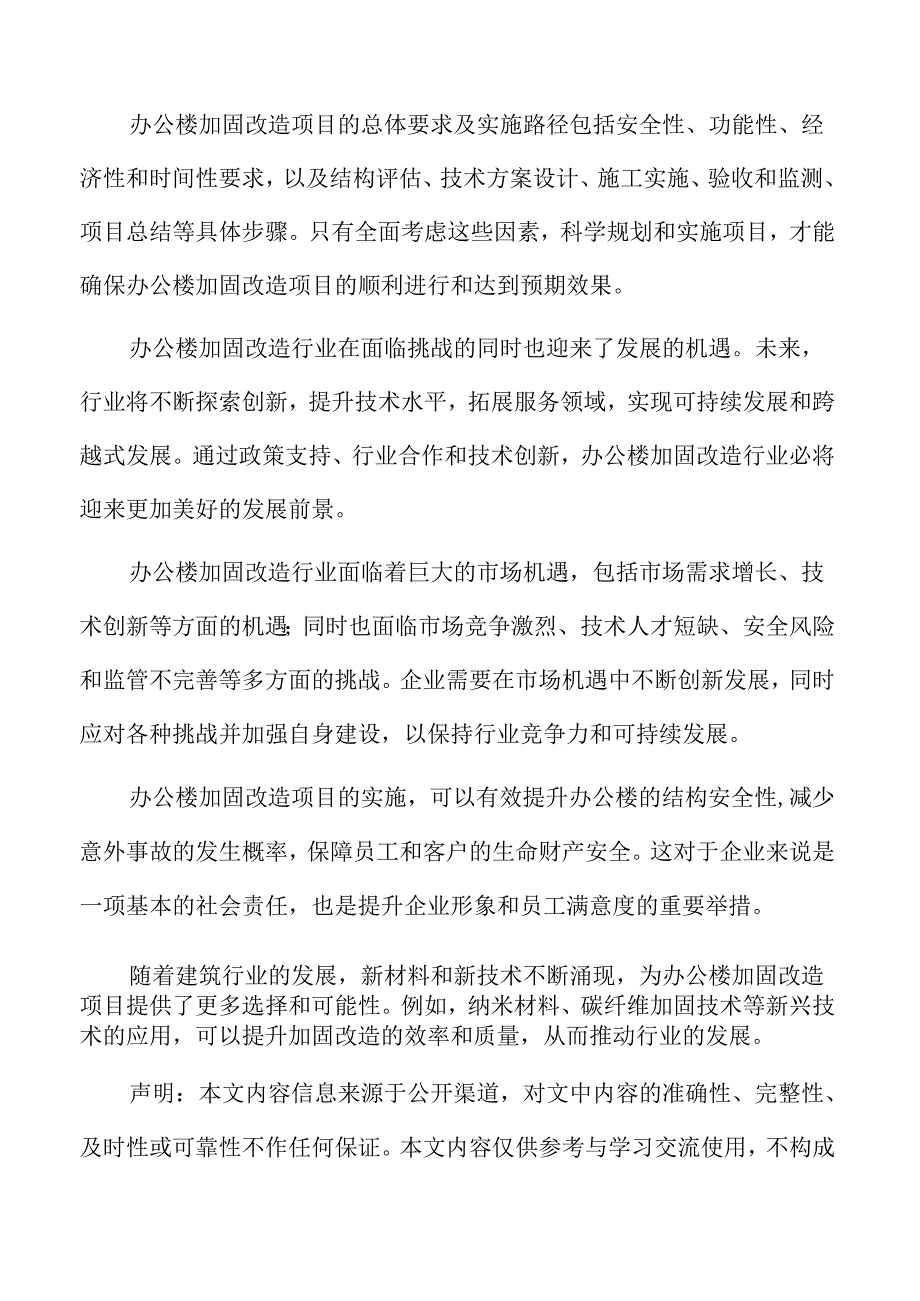 办公楼加固改造项目的总体要求及实施路径包括安全性、功能性、经济性和时间性要求，以及结构评估、技术方案设计、施工实施、验收和监测、项目总结等具体步骤。只有全面考虑这些因素，科学规划和实施项目，才能确保办公楼加固改造项目的顺利进行和达到预期效果。

办公楼加固改造行业在面临挑战的同时也迎来了发展的机遇。未来，行业将不断探索创新，提升技术水平，拓展服务领域，实现可持续发展和跨越式发展。通过政策支持、行业合作和技术创新，办公楼加固改造行业必将迎来更加美好的发展前景。

办公楼加固改造行业面临着巨大的市场机遇，包括市场需求增长、技术创新等方面的机遇;同时也面临市场竞争激烈、技术人才短缺、安全风险和监管不完善等多方面的挑战。企业需要在市场机遇中不断创新发展，同时应对各种挑战并加强自身建设，以保持行业竞争力和可持续发展。

办公楼加固改造项目的实施，可以有效提升办公楼的结构安全性,减少意外事故的发生概率，保障员工和客户的生命财产安全。这对于企业来说是一项基本的社会责任，也是提升企业形象和员工满意度的重要举措。

随着建筑行业的发展，新材料和新技术不断涌现，为办公楼加固改造项目提供了更多选择和可能性。例如，纳米材料、碳纤维加固技术等新兴技术的应用，可以提升加固改造的效率和质量，从而推动行业的发展。

声明：本文内容信息来源于公开渠道，对文中内容的准确性、完整性、及时性或可靠性不作任何保证。本文内容仅供参考与学习交流使用，不构成